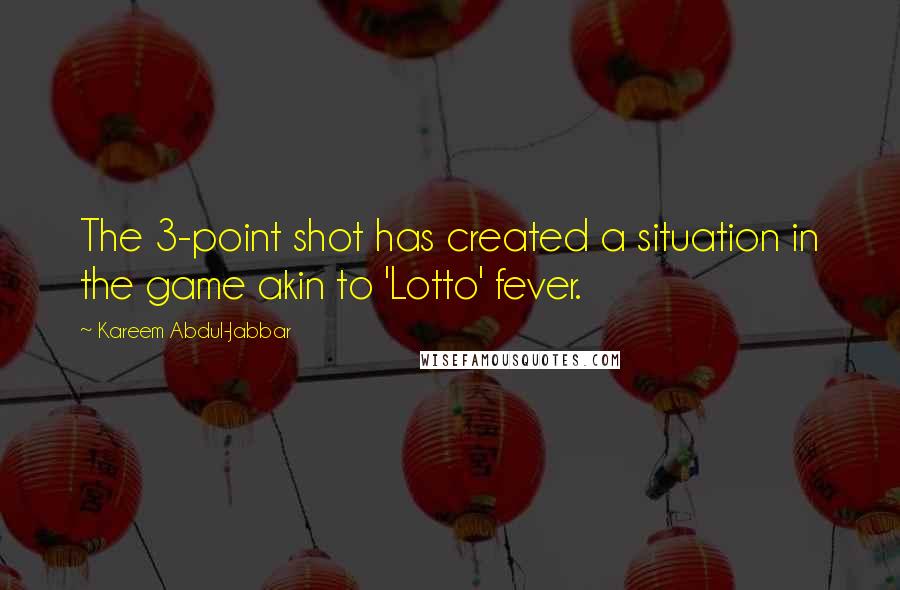 The 3-point shot has created a situation in the game akin to 'Lotto' fever.

~ Kareem Abdul-Jabbar

WISEFAMOUSQUOTES.COM